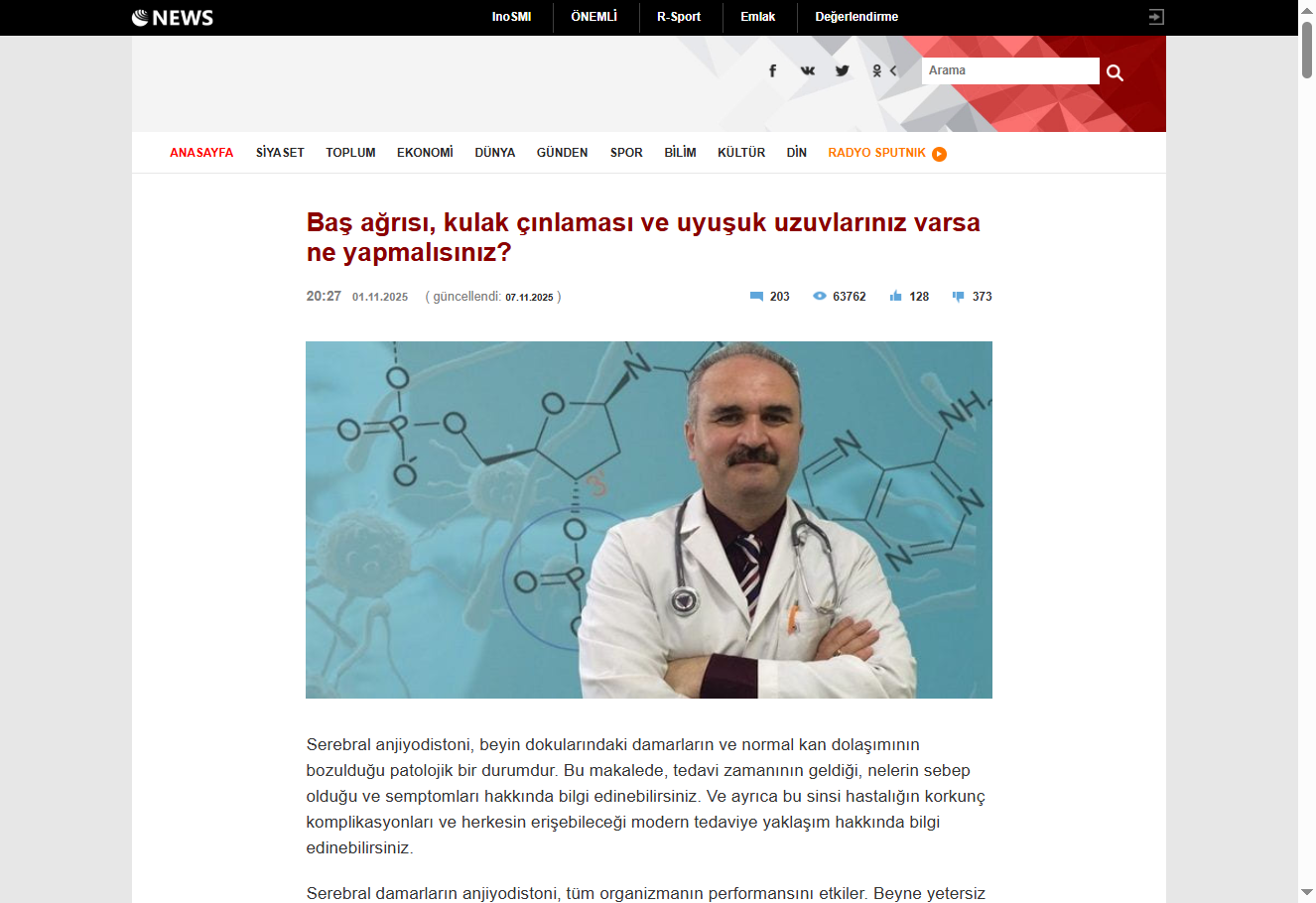 NEWS

InoSMI ÖNEMLİ R-Sport Emlak Değerlendirme

Arama

ANASAYFA SİYASET TOPLUM EKONOMİ DÜNYA GÜNDEN SPOR BİLİM KÜLTÜR DİN RADYO SPUTNIK

Baş ağrısı, kulak çınlaması ve uyuşuk uzuvlarınız varsa ne yapmalısınız?

20:27 01.11.2025 ( güncellendi: 07.11.2025 )

203 63762 128 373

Serebral anjiyodistoni, beyin dokularındaki damarların ve normal kan dolaşımının bozulduğu patolojik bir durumdur. Bu makalede, tedavi zamanının geldiği, nelerin sebep olduğu ve semptomları hakkında bilgi edinebilirsiniz. Ve ayrıca bu sinsi hastalığın korkunç komplikasyonları ve herkesin erişebileceği modern tedaviye yaklaşım hakkında bilgi edinebilirsiniz.

Serebral damarların anjiyodistoni, tüm organizmanın performansını etkiler. Beyne yetersiz